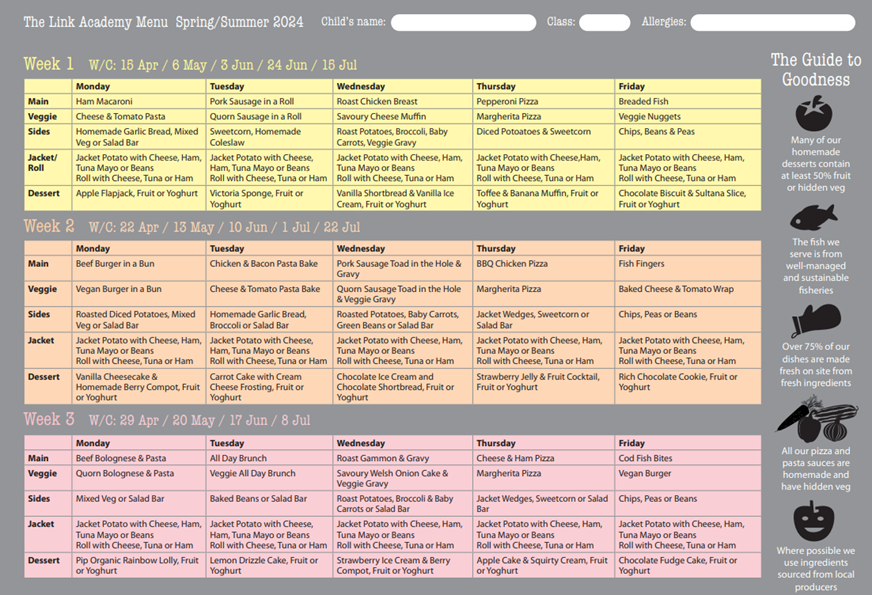 The Link Academy Menu Spring/Summer 2024 Child's name: Class: Allergies:

Week 1 W/C: 15 Apr / 6 May / 3 Jun / 24 Jun / 15 Jul

| | Monday | Tuesday | Wednesday | Thursday | Friday |
|---|---|---|---|---|---|
| Main | Ham Macaroni | Pork Sausage in a Roll | Roast Chicken Breast | Pepperoni Pizza | Breaded Fish |
| Veggie | Cheese & Tomato Pasta | Quorn Sausage in a Roll | Savoury Cheese Muffin | Margherita Pizza | Veggie Nuggets |
| Sides | Homemade Garlic Bread, Mixed Veg or Salad Bar | Sweetcorn, Homemade Coleslaw | Roast Potatoes, Broccoli, Baby Carrots, Veggie Gravy | Diced Potoatoes & Sweetcorn | Chips, Beans & Peas |
| Jacket/ Roll | Jacket Potato with Cheese, Ham, Tuna Mayo or Beans Roll with Cheese, Tuna or Ham | Jacket Potato with Cheese, Ham, Tuna Mayo or Beans Roll with Cheese, Tuna or Ham | Jacket Potato with Cheese, Ham, Tuna Mayo or Beans Roll with Cheese, Tuna or Ham | Jacket Potato with Cheese,Ham, Tuna Mayo or Beans Roll with Cheese, Tuna or Ham | Jacket Potato with Cheese, Ham, Tuna Mayo or Beans Roll with Cheese, Tuna or Ham |
| Dessert | Apple Flapjack, Fruit or Yoghurt | Victoria Sponge, Fruit or Yoghurt | Vanilla Shortbread & Vanilla Ice Cream, Fruit or Yoghurt | Toffee & Banana Muffin, Fruit or Yoghurt | Chocolate Biscuit & Sultana Slice, Fruit or Yoghurt |

Week 2 W/C: 22 Apr / 13 May / 10 Jun / 1 Jul / 22 Jul

| | Monday | Tuesday | Wednesday | Thursday | Friday |
|---|---|---|---|---|---|
| Main | Beef Burger in a Bun | Chicken & Bacon Pasta Bake | Pork Sausage Toad in the Hole & Gravy | BBQ Chicken Pizza | Fish Fingers |
| Veggie | Vegan Burger in a Bun | Cheese & Tomato Pasta Bake | Quorn Sausage Toad in the Hole & Veggie Gravy | Margherita Pizza | Baked Cheese & Tomato Wrap |
| Sides | Roasted Diced Potatoes, Mixed Veg or Salad Bar | Homemade Garlic Bread, Broccoli or Salad Bar | Roasted Potatoes, Baby Carrots, Green Beans or Salad Bar | Jacket Wedges, Sweetcorn or Salad Bar | Chips, Peas or Beans |
| Jacket | Jacket Potato with Cheese, Ham, Tuna Mayo or Beans Roll with Cheese, Tuna or Ham | Jacket Potato with Cheese, Ham, Tuna Mayo or Beans Roll with Cheese, Tuna or Ham | Jacket Potato with Cheese, Ham, Tuna Mayo or Beans Roll with Cheese, Tuna or Ham | Jacket Potato with Cheese, Ham, Tuna Mayo or Beans Roll with Cheese, Tuna or Ham | Jacket Potato with Cheese, Ham, Tuna Mayo or Beans Roll with Cheese, Tuna or Ham |
| Dessert | Vanilla Cheesecake & Homemade Berry Compot, Fruit or Yoghurt | Carrot Cake with Cream Cheese Frosting, Fruit or Yoghurt | Chocolate Ice Cream and Chocolate Shortbread, Fruit or Yoghurt | Strawberry Jelly & Fruit Cocktail, Fruit or Yoghurt | Rich Chocolate Cookie, Fruit or Yoghurt |

Week 3 W/C: 29 Apr / 20 May / 17 Jun / 8 Jul

| | Monday | Tuesday | Wednesday | Thursday | Friday |
|---|---|---|---|---|---|
| Main | Beef Bolognese & Pasta | All Day Brunch | Roast Gammon & Gravy | Cheese & Ham Pizza | Cod Fish Bites |
| Veggie | Quorn Bolognese & Pasta | Veggie All Day Brunch | Savoury Welsh Onion Cake & Veggie Gravy | Margherita Pizza | Vegan Burger |
| Sides | Mixed Veg or Salad Bar | Baked Beans or Salad Bar | Roast Potatoes, Broccoli & Baby Carrots or Salad Bar | Jacket Wedges, Sweetcorn or Salad Bar | Chips, Peas or Beans |
| Jacket | Jacket Potato with Cheese, Ham, Tuna Mayo or Beans Roll with Cheese, Tuna or Ham | Jacket Potato with Cheese, Ham, Tuna Mayo or Beans Roll with Cheese, Tuna or Ham | Jacket Potato with Cheese, Ham, Tuna Mayo or Beans Roll with Cheese, Tuna or Ham | Jacket Potato with Cheese, Ham, Tuna Mayo or Beans Roll with Cheese, Tuna or Ham | Jacket Potato with Cheese, Ham, Tuna Mayo or Beans Roll with Cheese, Tuna or Ham |
| Dessert | Pip Organic Rainbow Lolly, Fruit or Yoghurt | Lemon Drizzle Cake, Fruit or Yoghurt | Strawberry Ice Cream & Berry Compot, Fruit or Yoghurt | Apple Cake & Squirty Cream, Fruit or Yoghurt | Chocolate Fudge Cake, Fruit or Yoghurt |

The Guide to Goodness

Many of our homemade desserts contain at least 50% fruit or hidden veg

The fish we serve is from well-managed and sustainable fisheries

Over 75% of our dishes are made fresh on site from fresh ingredients

All our pizza and pasta sauces are homemade and have hidden veg

Where possible we use ingredients sourced from local producers